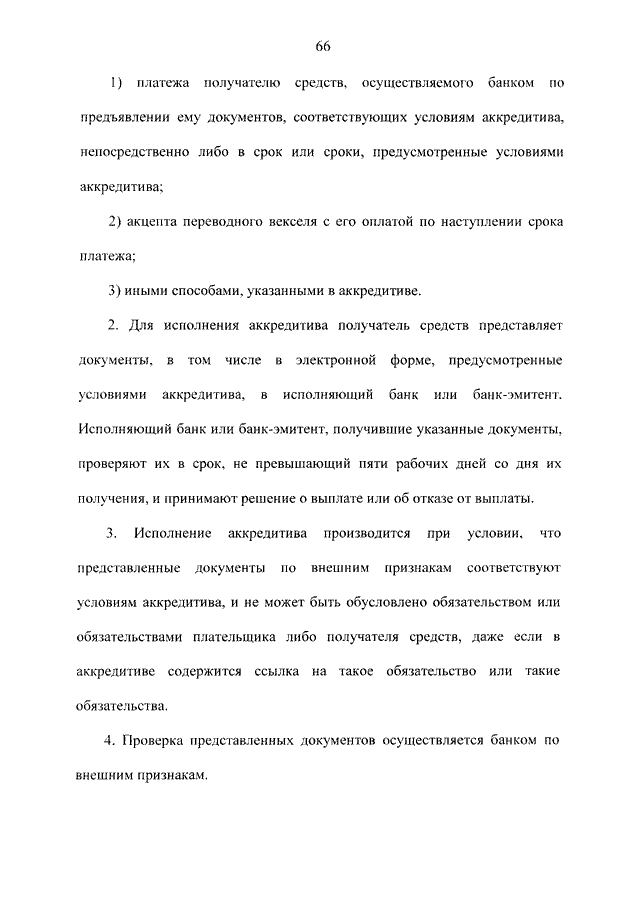 66

1) платежа получателю средств, осуществляемого банком по предъявлении ему документов, соответствующих условиям аккредитива, непосредственно либо в срок или сроки, предусмотренные условиями аккредитива;

2) акцепта переводного векселя с его оплатой по наступлении срока платежа;

3) иными способами, указанными в аккредитиве.

2. Для исполнения аккредитива получатель средств представляет документы, в том числе в электронной форме, предусмотренные условиями аккредитива, в исполняющий банк или банк-эмитент. Исполняющий банк или банк-эмитент, получившие указанные документы, проверяют их в срок, не превышающий пяти рабочих дней со дня их получения, и принимают решение о выплате или об отказе от выплаты.

3. Исполнение аккредитива производится при условии, что представленные документы по внешним признакам соответствуют условиям аккредитива, и не может быть обусловлено обязательством или обязательствами плательщика либо получателя средств, даже если в аккредитиве содержится ссылка на такое обязательство или такие обязательства.

4. Проверка представленных документов осуществляется банком по внешним признакам.